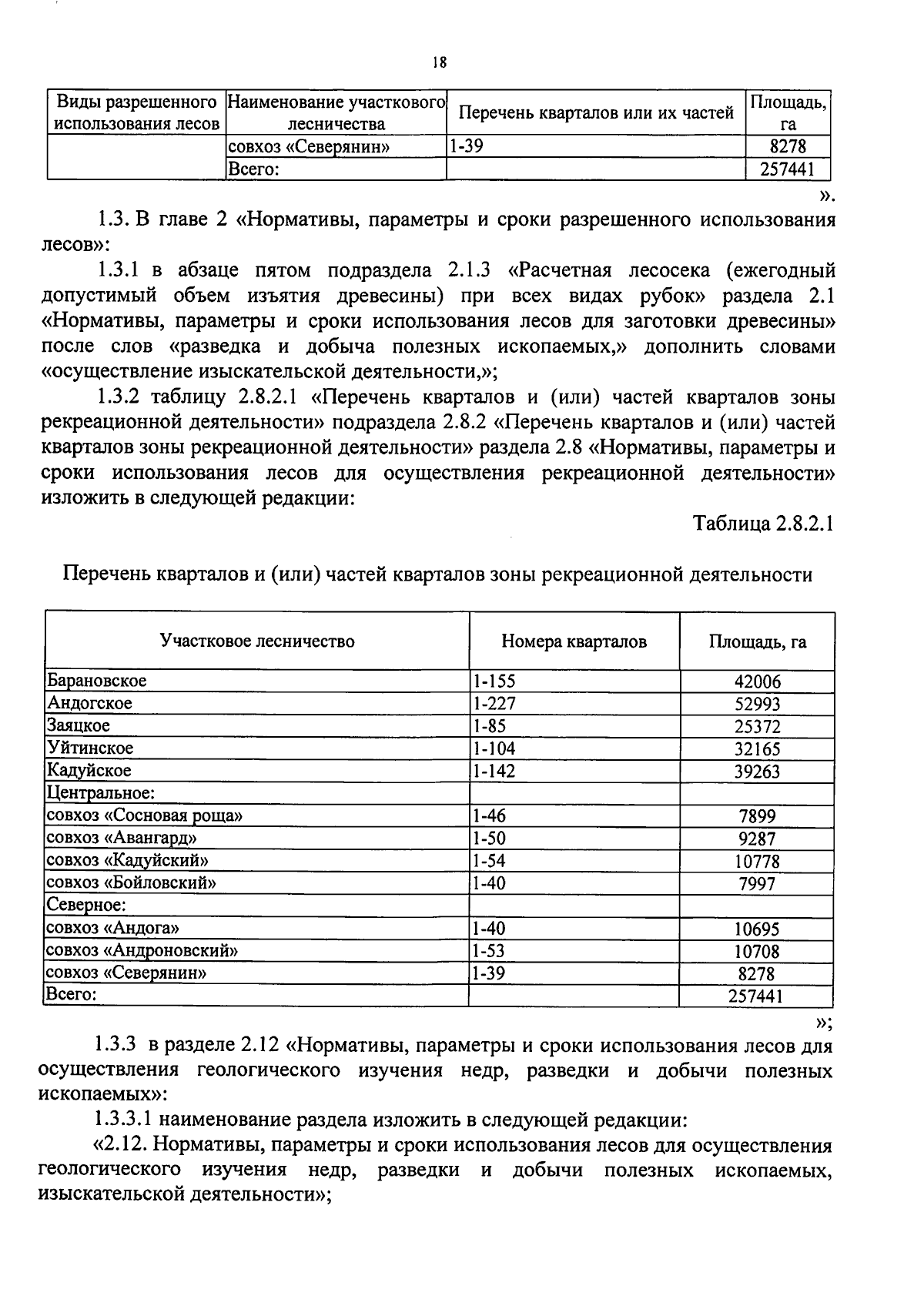 18

| Виды разрешенного использования лесов | Наименование участкового лесничества | Перечень кварталов или их частей | Площадь, га |
|---|---|---|---|
| | совхоз «Северянин» | 1-39 | 8278 |
| | Всего: | | 257441 |

».

1.3. В главе 2 «Нормативы, параметры и сроки разрешенного использования лесов»:

1.3.1 в абзаце пятом подраздела 2.1.3 «Расчетная лесосека (ежегодный допустимый объем изъятия древесины) при всех видах рубок» раздела 2.1 «Нормативы, параметры и сроки использования лесов для заготовки древесины» после слов «разведка и добыча полезных ископаемых,» дополнить словами «осуществление изыскательской деятельности,»;

1.3.2 таблицу 2.8.2.1 «Перечень кварталов и (или) частей кварталов зоны рекреационной деятельности» подраздела 2.8.2 «Перечень кварталов и (или) частей кварталов зоны рекреационной деятельности» раздела 2.8 «Нормативы, параметры и сроки использования лесов для осуществления рекреационной деятельности» изложить в следующей редакции:

Таблица 2.8.2.1

Перечень кварталов и (или) частей кварталов зоны рекреационной деятельности

| Участковое лесничество | Номера кварталов | Площадь, га |
|---|---|---|
| Барановское | 1-155 | 42006 |
| Андогское | 1-227 | 52993 |
| Заяцкое | 1-85 | 25372 |
| Уйтинское | 1-104 | 32165 |
| Кадуйское | 1-142 | 39263 |
| Центральное: | | |
| совхоз «Сосновая роща» | 1-46 | 7899 |
| совхоз «Авангард» | 1-50 | 9287 |
| совхоз «Кадуйский» | 1-54 | 10778 |
| совхоз «Бойловский» | 1-40 | 7997 |
| Северное: | | |
| совхоз «Андога» | 1-40 | 10695 |
| совхоз «Андроновский» | 1-53 | 10708 |
| совхоз «Северянин» | 1-39 | 8278 |
| Всего: | | 257441 |

»;

1.3.3 в разделе 2.12 «Нормативы, параметры и сроки использования лесов для осуществления геологического изучения недр, разведки и добычи полезных ископаемых»:

1.3.3.1 наименование раздела изложить в следующей редакции:

«2.12. Нормативы, параметры и сроки использования лесов для осуществления геологического изучения недр, разведки и добычи полезных ископаемых, изыскательской деятельности»;